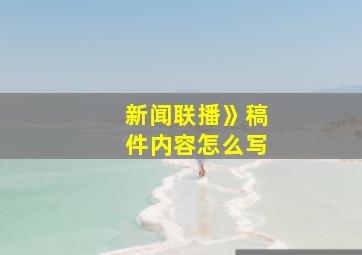 新闻联播》稿件内容怎么写